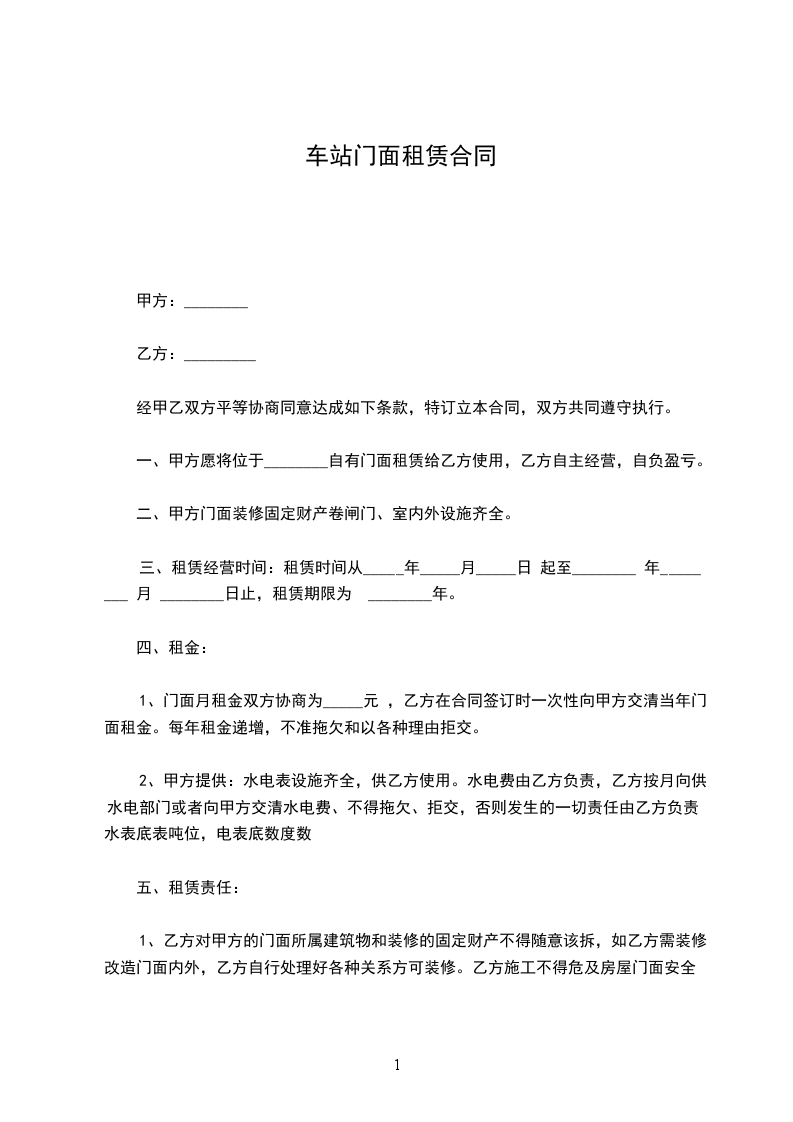 车站门面租赁合同

甲方：________

乙方：_________

经甲乙双方平等协商同意达成如下条款，特订立本合同，双方共同遵守执行。

一、甲方愿将位于________自有门面租赁给乙方使用，乙方自主经营，自负盈亏。

二、甲方门面装修固定财产卷闸门、室内外设施齐全。

三、租赁经营时间：租赁时间从_____年_____月_____日 起至________ 年________ 月 ________日止，租赁期限为 ________年。

四、租金：

1、门面月租金双方协商为_____元 ，乙方在合同签订时一次性向甲方交清当年门面租金。每年租金递增，不准拖欠和以各种理由拒交。

2、甲方提供：水电表设施齐全，供乙方使用。水电费由乙方负责，乙方按月向供水电部门或者向甲方交清水电费、不得拖欠、拒交，否则发生的一切责任由乙方负责水表底表吨位，电表底数度数

五、租赁责任：

1、乙方对甲方的门面所属建筑物和装修的固定财产不得随意该拆，如乙方需装修改造门面内外，乙方自行处理好各种关系方可装修。乙方施工不得危及房屋门面安全

1